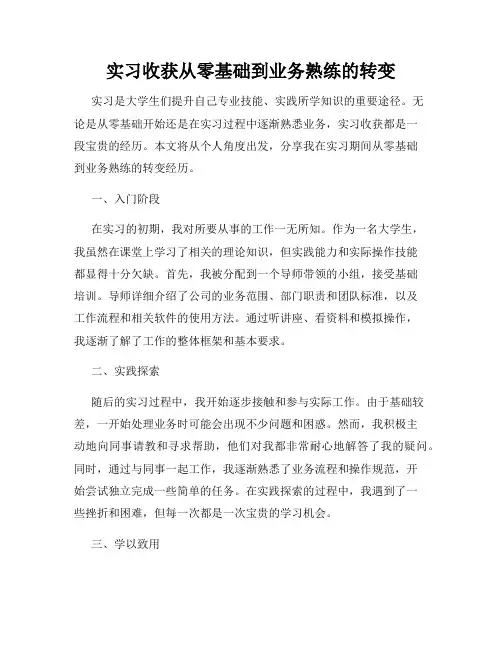 实习收获从零基础到业务熟练的转变

实习是大学生们提升自己专业技能、实践所学知识的重要途径。无论是从零基础开始还是在实习过程中逐渐熟悉业务，实习收获都是一段宝贵的经历。本文将从个人角度出发，分享我在实习期间从零基础到业务熟练的转变经历。

一、入门阶段

在实习的初期，我对所要从事的工作一无所知。作为一名大学生，我虽然在课堂上学习了相关的理论知识，但实践能力和实际操作技能都显得十分欠缺。首先，我被分配到一个导师带领的小组，接受基础培训。导师详细介绍了公司的业务范围、部门职责和团队标准，以及工作流程和相关软件的使用方法。通过听讲座、看资料和模拟操作，我逐渐了解了工作的整体框架和基本要求。

二、实践探索

随后的实习过程中，我开始逐步接触和参与实际工作。由于基础较差，一开始处理业务时可能会出现不少问题和困惑。然而，我积极主动地向同事请教和寻求帮助，他们对我都非常耐心地解答了我的疑问。同时，通过与同事一起工作，我逐渐熟悉了业务流程和操作规范，开始尝试独立完成一些简单的任务。在实践探索的过程中，我遇到了一些挫折和困难，但每一次都是一次宝贵的学习机会。

三、学以致用